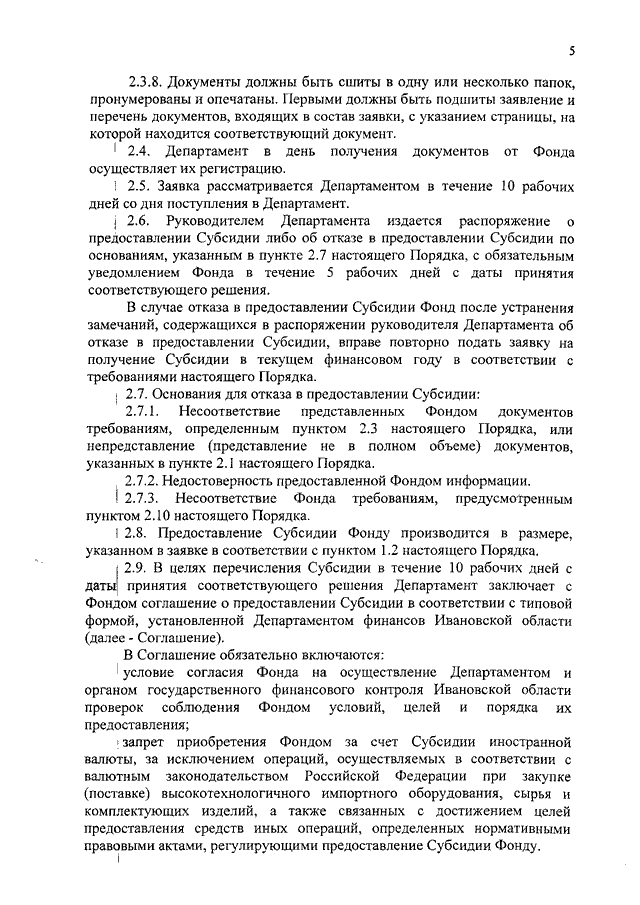 5

2.3.8. Документы должны быть сшиты в одну или несколько папок, пронумерованы и опечатаны. Первыми должны быть подшиты заявление и перечень документов, входящих в состав заявки, с указанием страницы, на которой находится соответствующий документ.

2.4. Департамент в день получения документов от Фонда осуществляет их регистрацию.

2.5. Заявка рассматривается Департаментом в течение 10 рабочих дней со дня поступления в Департамент.

2.6. Руководителем Департамента издается распоряжение о предоставлении Субсидии либо об отказе в предоставлении Субсидии по основаниям, указанным в пункте 2.7 настоящего Порядка, с обязательным уведомлением Фонда в течение 5 рабочих дней с даты принятия соответствующего решения.

В случае отказа в предоставлении Субсидии Фонд после устранения замечаний, содержащихся в распоряжении руководителя Департамента об отказе в предоставлении Субсидии, вправе повторно подать заявку на получение Субсидии в текущем финансовом году в соответствии с требованиями настоящего Порядка.

2.7. Основания для отказа в предоставлении Субсидии:

2.7.1. Несоответствие представленных Фондом документов требованиям, определенным пунктом 2.3 настоящего Порядка, или непредставление (представление не в полном объеме) документов, указанных в пункте 2.1 настоящего Порядка.

2.7.2. Недостоверность предоставленной Фондом информации.

2.7.3. Несоответствие Фонда требованиям, предусмотренным пунктом 2.10 настоящего Порядка.

2.8. Предоставление Субсидии Фонду производится в размере, указанном в заявке в соответствии с пунктом 1.2 настоящего Порядка.

2.9. В целях перечисления Субсидии в течение 10 рабочих дней с даты принятия соответствующего решения Департамент заключает с Фондом соглашение о предоставлении Субсидии в соответствии с типовой формой, установленной Департаментом финансов Ивановской области (далее - Соглашение).

В Соглашение обязательно включаются:

условие согласия Фонда на осуществление Департаментом и органом государственного финансового контроля Ивановской области проверок соблюдения Фондом условий, целей и порядка их предоставления;

запрет приобретения Фондом за счет Субсидии иностранной валюты, за исключением операций, осуществляемых в соответствии с валютным законодательством Российской Федерации при закупке (поставке) высокотехнологичного импортного оборудования, сырья и комплектующих изделий, а также связанных с достижением целей предоставления средств иных операций, определенных нормативными правовыми актами, регулирующими предоставление Субсидии Фонду.